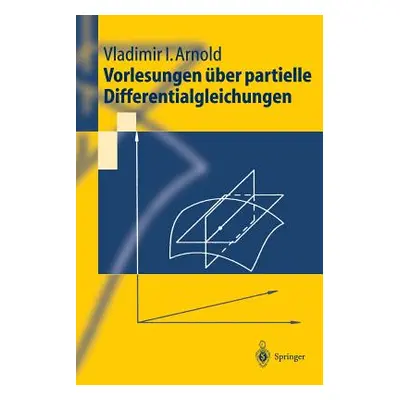 Vladimir I. Arnold
Vorlesungen über partielle Differentialgleichungen

Springer